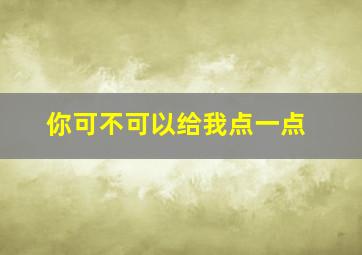 你可不可以给我点一点